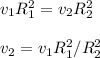 $v_1 R_1^2 = v_2 R_2^2$

$v_2 = v_1 R_1^2 / R_2^2$